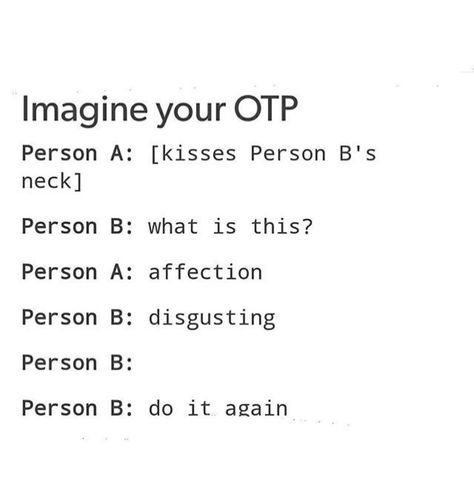 Imagine your OTP

Person A: [kisses Person B's neck]

Person B: what is this?

Person A: affection

Person B: disgusting

Person B:

Person B: do it again